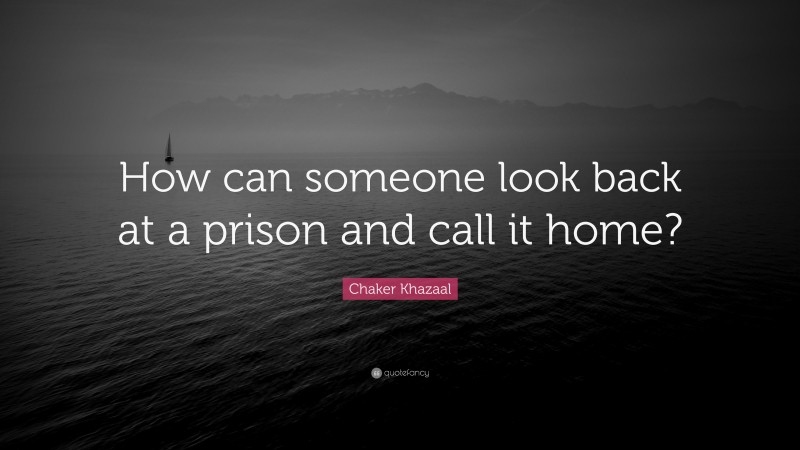 How can someone look back at a prison and call it home?

Chaker Khazaal

quotefancy